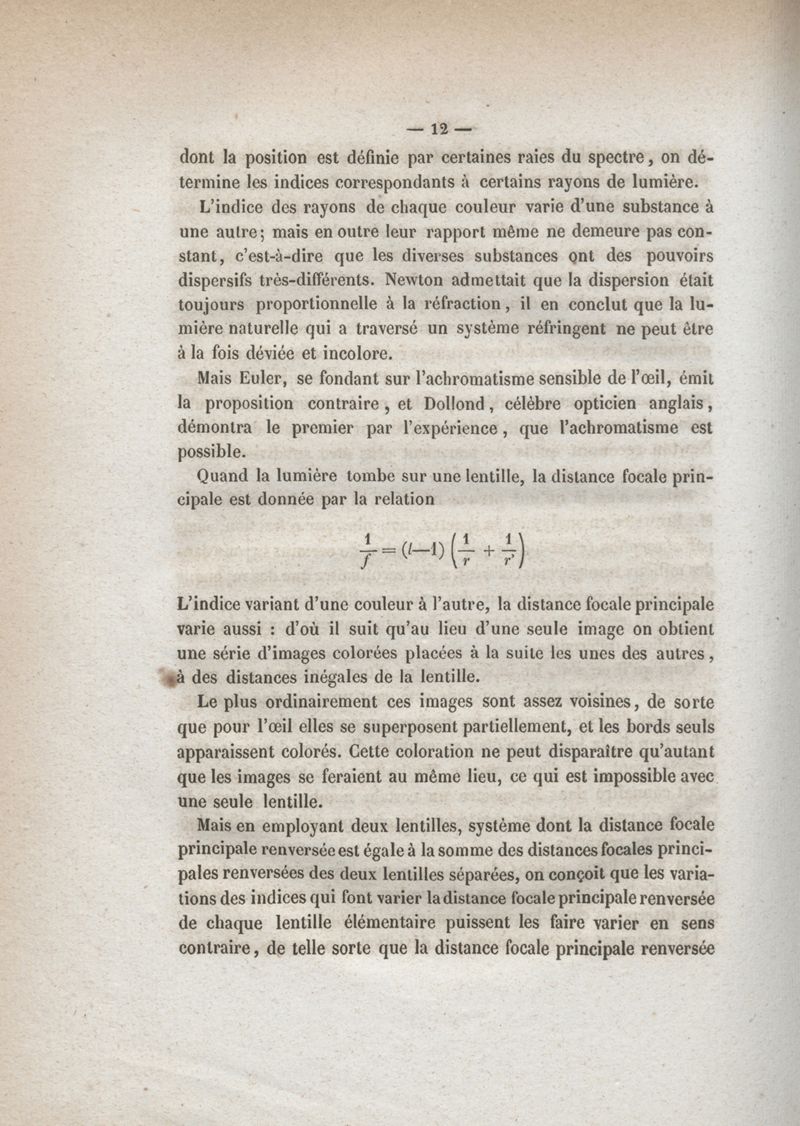 — 12 —

dont la position est définie par certaines raies du spectre, on détermine les indices correspondants à certains rayons de lumière.

L'indice des rayons de chaque couleur varie d'une substance à une autre; mais en outre leur rapport même ne demeure pas constant, c'est-à-dire que les diverses substances ont des pouvoirs dispersifs très-différents. Newton admettait que la dispersion était toujours proportionnelle à la réfraction, il en conclut que la lumière naturelle qui a traversé un système réfringent ne peut être à la fois déviée et incolore.

Mais Euler, se fondant sur l'achromatisme sensible de l'œil, émit la proposition contraire, et Dollond, célèbre opticien anglais, démontra le premier par l'expérience, que l'achromatisme est possible.

Quand la lumière tombe sur une lentille, la distance focale principale est donnée par la relation

$\frac{1}{f} = (l-1)\left(\frac{1}{r} + \frac{1}{r'}\right)$

L'indice variant d'une couleur à l'autre, la distance focale principale varie aussi : d'où il suit qu'au lieu d'une seule image on obtient une série d'images colorées placées à la suite les unes des autres, à des distances inégales de la lentille.

Le plus ordinairement ces images sont assez voisines, de sorte que pour l'œil elles se superposent partiellement, et les bords seuls apparaissent colorés. Cette coloration ne peut disparaître qu'autant que les images se feraient au même lieu, ce qui est impossible avec une seule lentille.

Mais en employant deux lentilles, système dont la distance focale principale renversée est égale à la somme des distances focales principales renversées des deux lentilles séparées, on conçoit que les variations des indices qui font varier la distance focale principale renversée de chaque lentille élémentaire puissent les faire varier en sens contraire, de telle sorte que la distance focale principale renversée